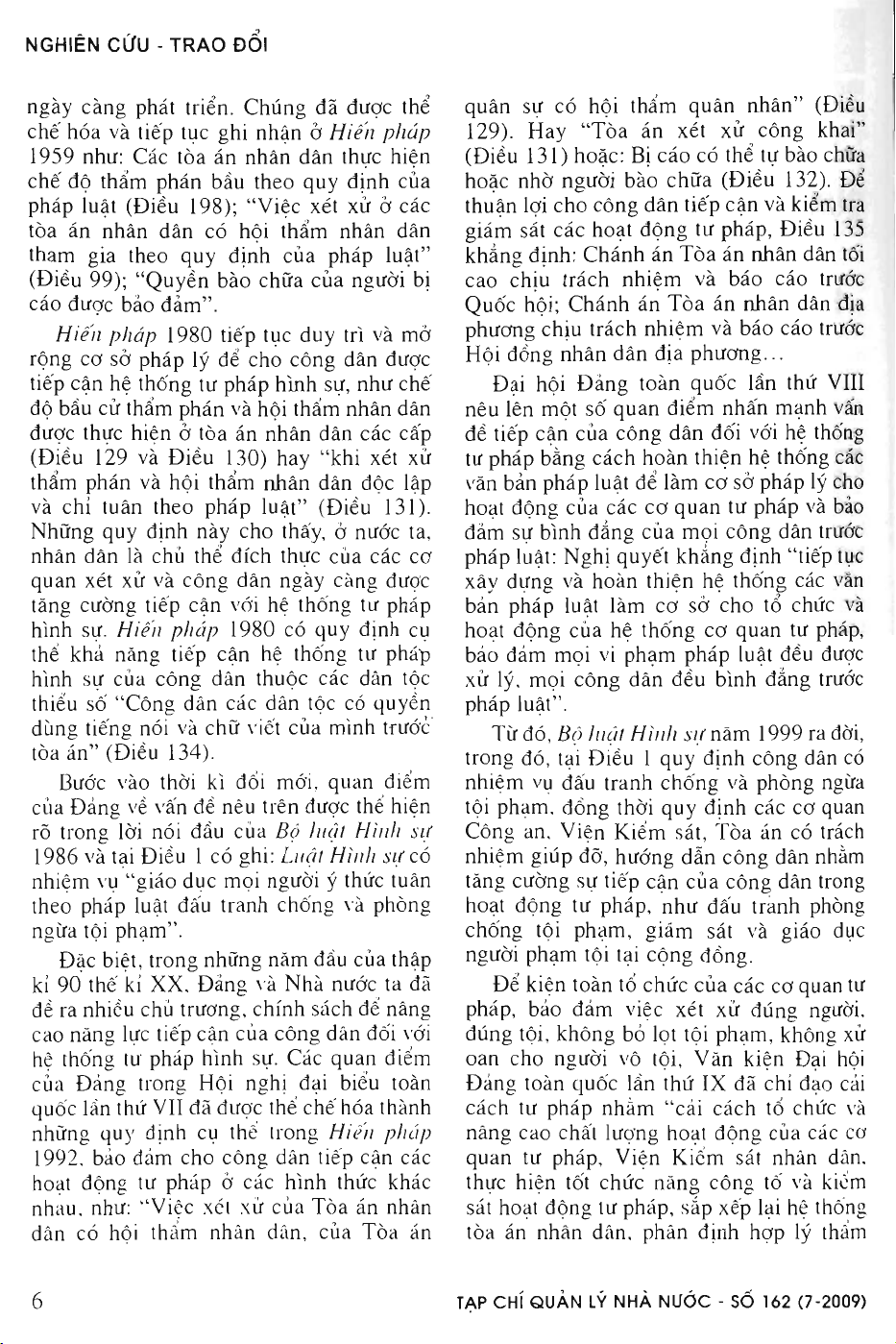 NGHIÊN CỨU - TRAO ĐỔI

ngày càng phát triển. Chúng đã được thể chế hóa và tiếp tục ghi nhận ở Hiến pháp 1959 như: Các tòa án nhân dân thực hiện chế độ thẩm phán bầu theo quy định của pháp luật (Điều 198); "Việc xét xử ở các tòa án nhân dân có hội thẩm nhân dân tham gia theo quy định của pháp luật" (Điều 99); "Quyền bào chữa của người bị cáo được bảo đảm".

Hiến pháp 1980 tiếp tục duy trì và mở rộng cơ sở pháp lý để cho công dân được tiếp cận hệ thống tư pháp hình sự, như chế độ bầu cử thẩm phán và hội thẩm nhân dân được thực hiện ở tòa án nhân dân các cấp (Điều 129 và Điều 130) hay "khi xét xử thẩm phán và hội thẩm nhân dân độc lập và chỉ tuân theo pháp luật" (Điều 131). Những quy định này cho thấy, ở nước ta, nhân dân là chủ thể đích thực của các cơ quan xét xử và công dân ngày càng được tăng cường tiếp cận với hệ thống tư pháp hình sự. Hiến pháp 1980 có quy định cụ thể khả năng tiếp cận hệ thống tư pháp hình sự của công dân thuộc các dân tộc thiểu số "Công dân các dân tộc có quyền dùng tiếng nói và chữ viết của mình trước tòa án" (Điều 134).

Bước vào thời kì đổi mới, quan điểm của Đảng về vấn đề nêu trên được thể hiện rõ trong lời nói đầu của Bộ luật Hình sự 1986 và tại Điều 1 có ghi: Luật Hình sự có nhiệm vụ "giáo dục mọi người ý thức tuân theo pháp luật đấu tranh chống và phòng ngừa tội phạm".

Đặc biệt, trong những năm đầu của thập kỉ 90 thế kỉ XX, Đảng và Nhà nước ta đã đề ra nhiều chủ trương, chính sách để nâng cao năng lực tiếp cận của công dân đối với hệ thống tư pháp hình sự. Các quan điểm của Đảng trong Hội nghị đại biểu toàn quốc lần thứ VII đã được thể chế hóa thành những quy định cụ thể trong Hiến pháp 1992, bảo đảm cho công dân tiếp cận các hoạt động tư pháp ở các hình thức khác nhau, như: "Việc xét xử của Tòa án nhân dân có hội thẩm nhân dân, của Tòa án quân sự có hội thẩm quân nhân" (Điều 129). Hay "Tòa án xét xử công khai" (Điều 131) hoặc: Bị cáo có thể tự bào chữa hoặc nhờ người bào chữa (Điều 132). Để thuận lợi cho công dân tiếp cận và kiểm tra giám sát các hoạt động tư pháp, Điều 135 khẳng định: Chánh án Tòa án nhân dân tối cao chịu trách nhiệm và báo cáo trước Quốc hội; Chánh án Tòa án nhân dân địa phương chịu trách nhiệm và báo cáo trước Hội đồng nhân dân địa phương...

Đại hội Đảng toàn quốc lần thứ VIII nêu lên một số quan điểm nhấn mạnh vấn đề tiếp cận của công dân đối với hệ thống tư pháp bằng cách hoàn thiện hệ thống các văn bản pháp luật để làm cơ sở pháp lý cho hoạt động của các cơ quan tư pháp và bảo đảm sự bình đẳng của mọi công dân trước pháp luật: Nghị quyết khẳng định "tiếp tục xây dựng và hoàn thiện hệ thống các văn bản pháp luật làm cơ sở cho tổ chức và hoạt động của hệ thống cơ quan tư pháp, bảo đảm mọi vi phạm pháp luật đều được xử lý, mọi công dân đều bình đẳng trước pháp luật".

Từ đó, Bộ luật Hình sự năm 1999 ra đời, trong đó, tại Điều 1 quy định công dân có nhiệm vụ đấu tranh chống và phòng ngừa tội phạm, đồng thời quy định các cơ quan Công an, Viện Kiểm sát, Tòa án có trách nhiệm giúp đỡ, hướng dẫn công dân nhằm tăng cường sự tiếp cận của công dân trong hoạt động tư pháp, như đấu tranh phòng chống tội phạm, giám sát và giáo dục người phạm tội tại cộng đồng.

Để kiện toàn tổ chức của các cơ quan tư pháp, bảo đảm việc xét xử đúng người, đúng tội, không bỏ lọt tội phạm, không xử oan cho người vô tội, Văn kiện Đại hội Đảng toàn quốc lần thứ IX đã chỉ đạo cải cách tư pháp nhằm "cải cách tổ chức và nâng cao chất lượng hoạt động của các cơ quan tư pháp, Viện Kiểm sát nhân dân, thực hiện tốt chức năng công tố và kiểm sát hoạt động tư pháp, sắp xếp lại hệ thống tòa án nhân dân, phân định hợp lý thẩm

6

TẠP CHÍ QUẢN LÝ NHÀ NƯỚC - SỐ 162 (7-2009)